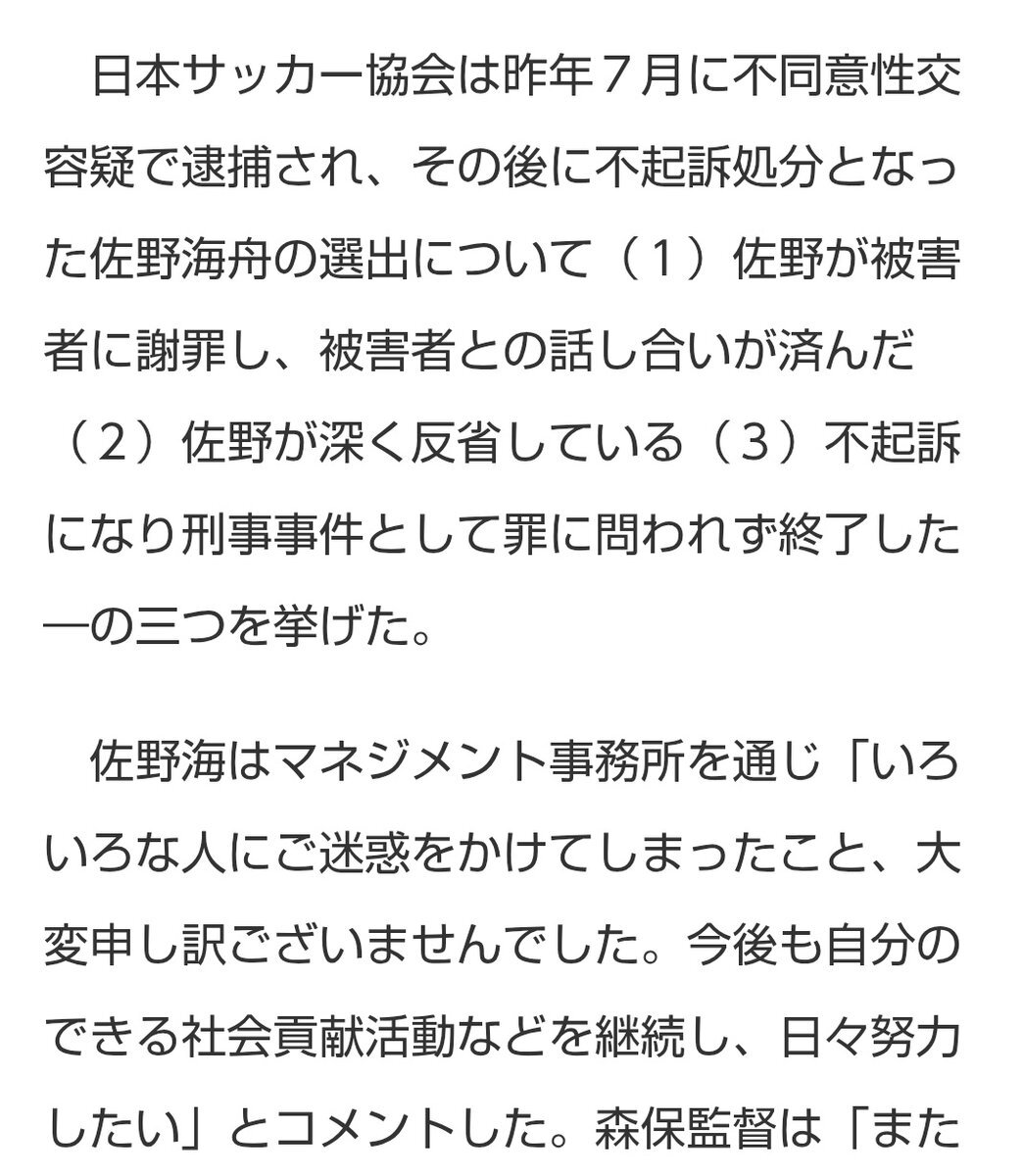 日本サッカー協会は昨年７月に不同意性交容疑で逮捕され、その後に不起訴処分となった佐野海舟の選出について（１）佐野が被害者に謝罪し、被害者との話し合いが済んだ（２）佐野が深く反省している（３）不起訴になり刑事事件として罪に問われず終了した―の三つを挙げた。

佐野海はマネジメント事務所を通じ「いろいろな人にご迷惑をかけてしまったこと、大変申し訳ございませんでした。今後も自分のできる社会貢献活動などを継続し、日々努力したい」とコメントした。森保監督は「また